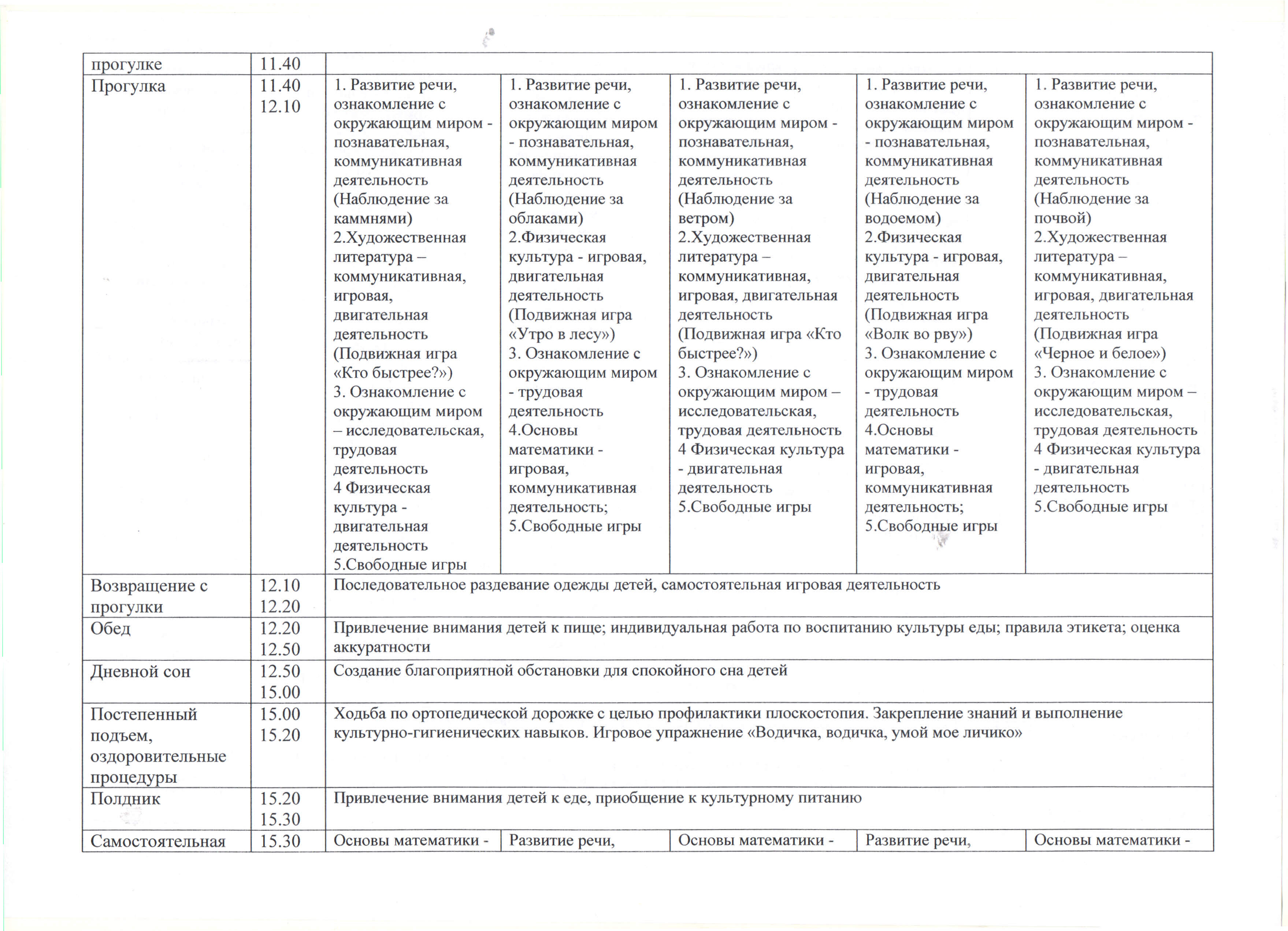 | прогулке | 11.40 | | | | | |
|---|---|---|---|---|---|---|
| Прогулка | 11.40 12.10 | 1. Развитие речи, ознакомление с окружающим миром - познавательная, коммуникативная деятельность (Наблюдение за каммнями) 2.Художественная литература – коммуникативная, игровая, двигательная деятельность (Подвижная игра «Кто быстрее?») 3. Ознакомление с окружающим миром – исследовательская, трудовая деятельность 4 Физическая культура - двигательная деятельность 5.Свободные игры | 1. Развитие речи, ознакомление с окружающим миром - познавательная, коммуникативная деятельность (Наблюдение за облаками) 2.Физическая культура - игровая, двигательная деятельность (Подвижная игра «Утро в лесу») 3. Ознакомление с окружающим миром - трудовая деятельность 4.Основы математики - игровая, коммуникативная деятельность; 5.Свободные игры | 1. Развитие речи, ознакомление с окружающим миром - познавательная, коммуникативная деятельность (Наблюдение за ветром) 2.Художественная литература – коммуникативная, игровая, двигательная деятельность (Подвижная игра «Кто быстрее?») 3. Ознакомление с окружающим миром – исследовательская, трудовая деятельность 4 Физическая культура - двигательная деятельность 5.Свободные игры | 1. Развитие речи, ознакомление с окружающим миром - познавательная, коммуникативная деятельность (Наблюдение за водоемом) 2.Физическая культура - игровая, двигательная деятельность (Подвижная игра «Волк во рву») 3. Ознакомление с окружающим миром - трудовая деятельность 4.Основы математики - игровая, коммуникативная деятельность; 5.Свободные игры | 1. Развитие речи, ознакомление с окружающим миром - познавательная, коммуникативная деятельность (Наблюдение за почвой) 2.Художественная литература – коммуникативная, игровая, двигательная деятельность (Подвижная игра «Черное и белое») 3. Ознакомление с окружающим миром – исследовательская, трудовая деятельность 4 Физическая культура - двигательная деятельность 5.Свободные игры |
| Возвращение с прогулки | 12.10 12.20 | Последовательное раздевание одежды детей, самостоятельная игровая деятельность | | | | |
| Обед | 12.20 12.50 | Привлечение внимания детей к пище; индивидуальная работа по воспитанию культуры еды; правила этикета; оценка аккуратности | | | | |
| Дневной сон | 12.50 15.00 | Создание благоприятной обстановки для спокойного сна детей | | | | |
| Постепенный подъем, оздоровительные процедуры | 15.00 15.20 | Ходьба по ортопедической дорожке с целью профилактики плоскостопия. Закрепление знаний и выполнение культурно-гигиенических навыков. Игровое упражнение «Водичка, водичка, умой мое личико» | | | | |
| Полдник | 15.20 15.30 | Привлечение внимания детей к еде, приобщение к культурному питанию | | | | |
| Самостоятельная | 15.30 | Основы математики - | Развитие речи, | Основы математики - | Развитие речи, | Основы математики - |